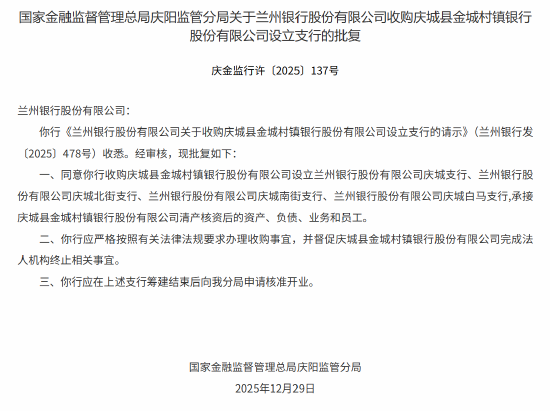 国家金融监督管理总局庆阳监管分局关于兰州银行股份有限公司收购庆城县金城村镇银行股份有限公司设立支行的批复

庆金监行许〔2025〕137号

兰州银行股份有限公司：

你行《兰州银行股份有限公司关于收购庆城县金城村镇银行股份有限公司设立支行的请示》（兰州银行发〔2025〕478号）收悉。经审核，现批复如下：

一、同意你行收购庆城县金城村镇银行股份有限公司设立兰州银行股份有限公司庆城支行、兰州银行股份有限公司庆城北街支行、兰州银行股份有限公司庆城南街支行、兰州银行股份有限公司庆城白马支行,承接庆城县金城村镇银行股份有限公司清产核资后的资产、负债、业务和员工。

二、你行应严格按照有关法律法规要求办理收购事宜，并督促庆城县金城村镇银行股份有限公司完成法人机构终止相关事宜。

三、你行应在上述支行筹建结束后向我分局申请核准开业。

国家金融监督管理总局庆阳监管分局

2025年12月29日